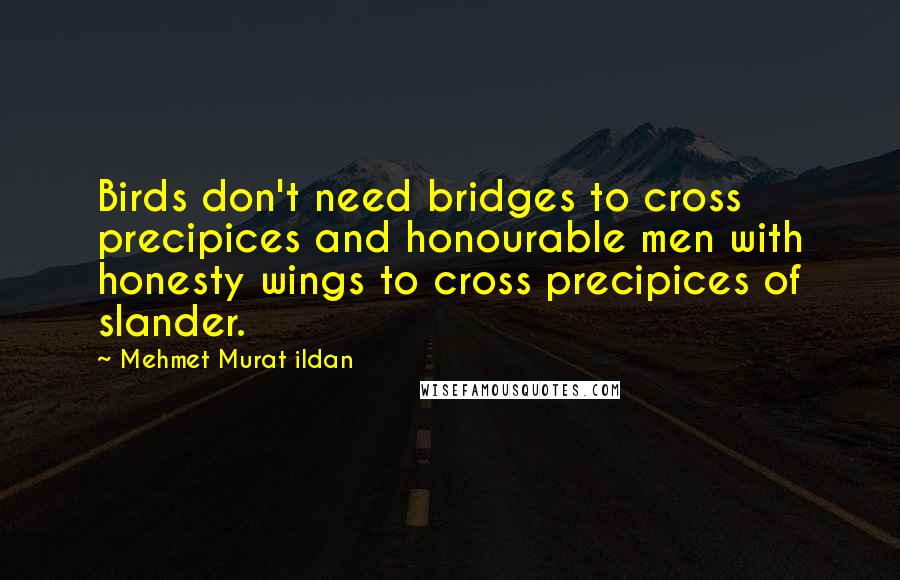 Birds don't need bridges to cross precipices and honourable men with honesty wings to cross precipices of slander.

~ Mehmet Murat ildan

WISEFAMOUSQUOTES.COM